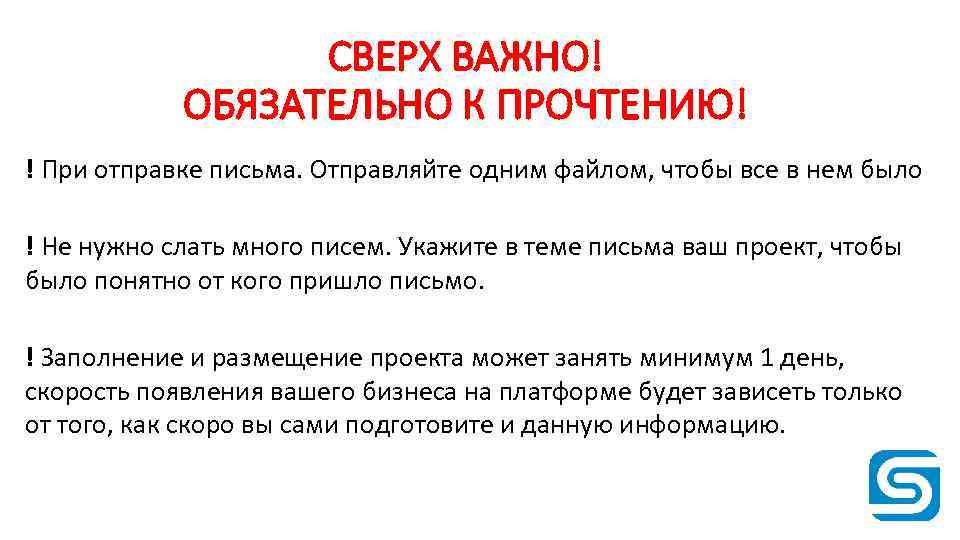 СВЕРХ ВАЖНО!
ОБЯЗАТЕЛЬНО К ПРОЧТЕНИЮ!

! При отправке письма. Отправляйте одним файлом, чтобы все в нем было

! Не нужно слать много писем. Укажите в теме письма ваш проект, чтобы было понятно от кого пришло письмо.

! Заполнение и размещение проекта может занять минимум 1 день, скорость появления вашего бизнеса на платформе будет зависеть только от того, как скоро вы сами подготовите и данную информацию.